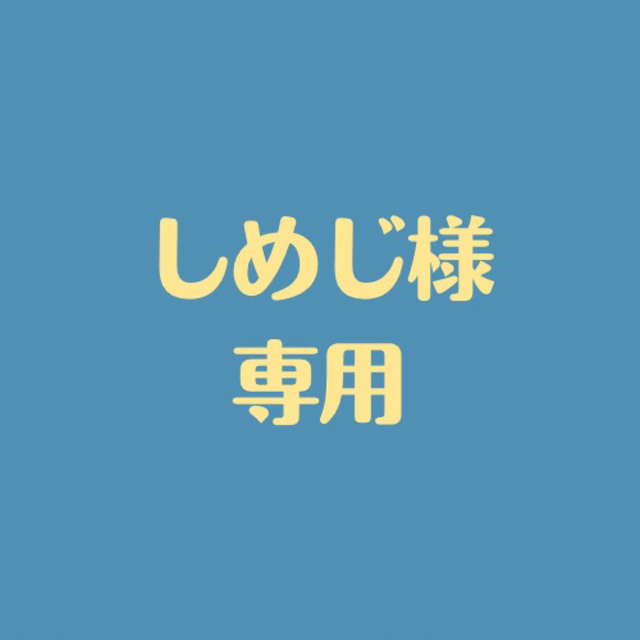 しめじ様
専用